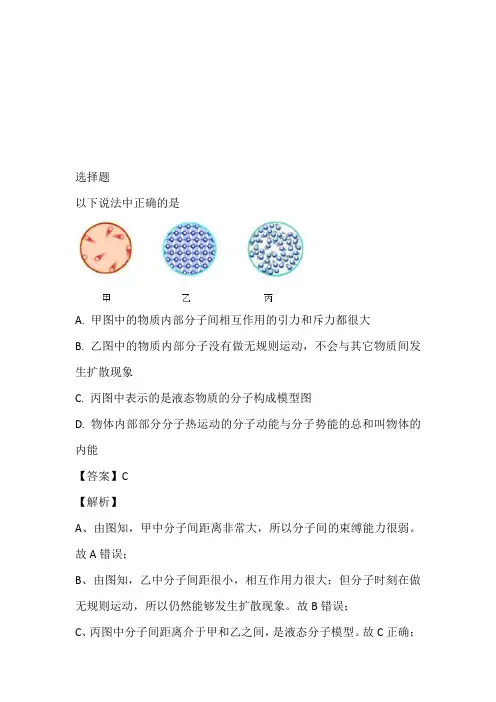 选择题

以下说法中正确的是

甲　　乙　　丙

A. 甲图中的物质内部分子间相互作用的引力和斥力都很大

B. 乙图中的物质内部分子没有做无规则运动，不会与其它物质间发生扩散现象

C. 丙图中表示的是液态物质的分子构成模型图

D. 物体内部部分分子热运动的分子动能与分子势能的总和叫物体的内能

【答案】C

【解析】

A、由图知，甲中分子间距离非常大，所以分子间的束缚能力很弱。故 A 错误；

B、由图知，乙中分子间距很小，相互作用力很大；但分子时刻在做无规则运动，所以仍然能够发生扩散现象。故 B 错误；

C、丙图中分子间距离介于甲和乙之间，是液态分子模型。故 C 正确；